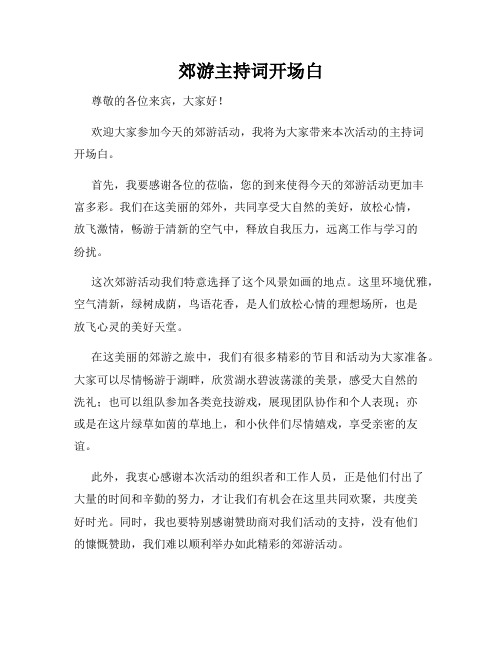 郊游主持词开场白

尊敬的各位来宾，大家好！

欢迎大家参加今天的郊游活动，我将为大家带来本次活动的主持词开场白。

首先，我要感谢各位的莅临，您的到来使得今天的郊游活动更加丰富多彩。我们在这美丽的郊外，共同享受大自然的美好，放松心情，放飞激情，畅游于清新的空气中，释放自我压力，远离工作与学习的纷扰。

这次郊游活动我们特意选择了这个风景如画的地点。这里环境优雅，空气清新，绿树成荫，鸟语花香，是人们放松心情的理想场所，也是放飞心灵的美好天堂。

在这美丽的郊游之旅中，我们有很多精彩的节目和活动为大家准备。大家可以尽情畅游于湖畔，欣赏湖水碧波荡漾的美景，感受大自然的洗礼；也可以组队参加各类竞技游戏，展现团队协作和个人表现；亦或是在这片绿草如茵的草地上，和小伙伴们尽情嬉戏，享受亲密的友谊。

此外，我衷心感谢本次活动的组织者和工作人员，正是他们付出了大量的时间和辛勤的努力，才让我们有机会在这里共同欢聚，共度美好时光。同时，我也要特别感谢赞助商对我们活动的支持，没有他们的慷慨赞助，我们难以顺利举办如此精彩的郊游活动。